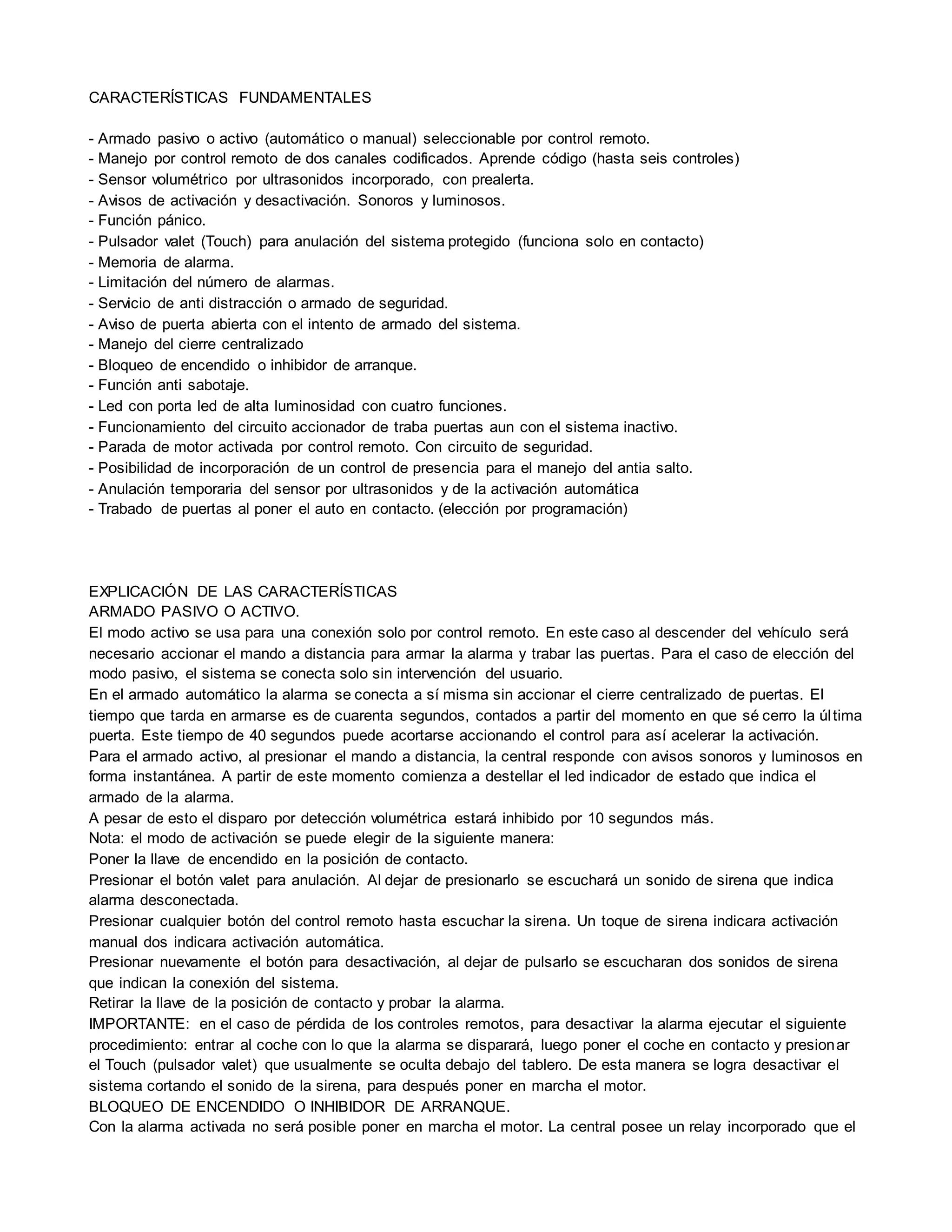 CARACTERÍSTICAS FUNDAMENTALES

- Armado pasivo o activo (automático o manual) seleccionable por control remoto.
- Manejo por control remoto de dos canales codificados. Aprende código (hasta seis controles)
- Sensor volumétrico por ultrasonidos incorporado, con prealerta.
- Avisos de activación y desactivación. Sonoros y luminosos.
- Función pánico.
- Pulsador valet (Touch) para anulación del sistema protegido (funciona solo en contacto)
- Memoria de alarma.
- Limitación del número de alarmas.
- Servicio de anti distracción o armado de seguridad.
- Aviso de puerta abierta con el intento de armado del sistema.
- Manejo del cierre centralizado
- Bloqueo de encendido o inhibidor de arranque.
- Función anti sabotaje.
- Led con porta led de alta luminosidad con cuatro funciones.
- Funcionamiento del circuito accionador de traba puertas aun con el sistema inactivo.
- Parada de motor activada por control remoto. Con circuito de seguridad.
- Posibilidad de incorporación de un control de presencia para el manejo del antia salto.
- Anulación temporaria del sensor por ultrasonidos y de la activación automática
- Trabado de puertas al poner el auto en contacto. (elección por programación)

EXPLICACIÓN DE LAS CARACTERÍSTICAS
ARMADO PASIVO O ACTIVO.
El modo activo se usa para una conexión solo por control remoto. En este caso al descender del vehículo será necesario accionar el mando a distancia para armar la alarma y trabar las puertas. Para el caso de elección del modo pasivo, el sistema se conecta solo sin intervención del usuario.
En el armado automático la alarma se conecta a sí misma sin accionar el cierre centralizado de puertas. El tiempo que tarda en armarse es de cuarenta segundos, contados a partir del momento en que sé cerro la última puerta. Este tiempo de 40 segundos puede acortarse accionando el control para así acelerar la activación.
Para el armado activo, al presionar el mando a distancia, la central responde con avisos sonoros y luminosos en forma instantánea. A partir de este momento comienza a destellar el led indicador de estado que indica el armado de la alarma.
A pesar de esto el disparo por detección volumétrica estará inhibido por 10 segundos más.
Nota: el modo de activación se puede elegir de la siguiente manera:
Poner la llave de encendido en la posición de contacto.
Presionar el botón valet para anulación. Al dejar de presionarlo se escuchará un sonido de sirena que indica alarma desconectada.
Presionar cualquier botón del control remoto hasta escuchar la sirena. Un toque de sirena indicara activación manual dos indicara activación automática.
Presionar nuevamente el botón para desactivación, al dejar de pulsarlo se escucharan dos sonidos de sirena que indican la conexión del sistema.
Retirar la llave de la posición de contacto y probar la alarma.
IMPORTANTE: en el caso de pérdida de los controles remotos, para desactivar la alarma ejecutar el siguiente procedimiento: entrar al coche con lo que la alarma se disparará, luego poner el coche en contacto y presionar el Touch (pulsador valet) que usualmente se oculta debajo del tablero. De esta manera se logra desactivar el sistema cortando el sonido de la sirena, para después poner en marcha el motor.
BLOQUEO DE ENCENDIDO O INHIBIDOR DE ARRANQUE.
Con la alarma activada no será posible poner en marcha el motor. La central posee un relay incorporado que el